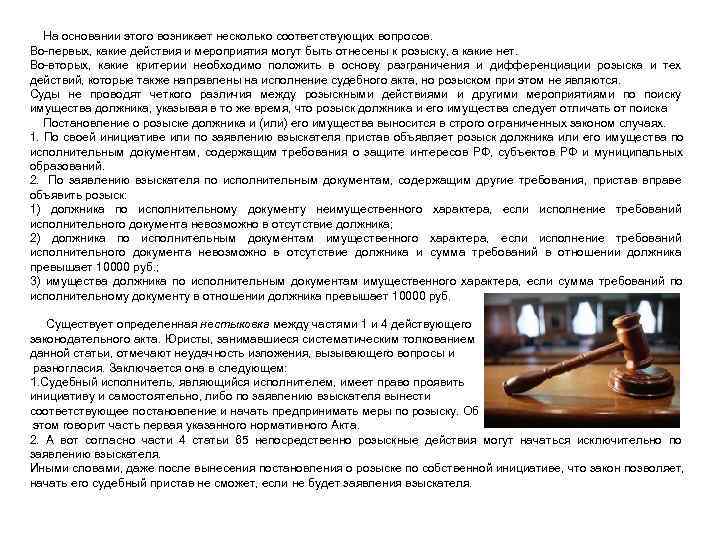 На основании этого возникает несколько соответствующих вопросов.
Во-первых, какие действия и мероприятия могут быть отнесены к розыску, а какие нет.
Во-вторых, какие критерии необходимо положить в основу разграничения и дифференциации розыска и тех действий, которые также направлены на исполнение судебного акта, но розыском при этом не являются.
Суды не проводят четкого различия между розыскными действиями и другими мероприятиями по поиску имущества должника, указывая в то же время, что розыск должника и его имущества следует отличать от поиска
Постановление о розыске должника и (или) его имущества выносится в строго ограниченных законом случаях.
1. По своей инициативе или по заявлению взыскателя пристав объявляет розыск должника или его имущества по исполнительным документам, содержащим требования о защите интересов РФ, субъектов РФ и муниципальных образований.
2. По заявлению взыскателя по исполнительным документам, содержащим другие требования, пристав вправе объявить розыск:
1) должника по исполнительному документу неимущественного характера, если исполнение требований исполнительного документа невозможно в отсутствие должника;
2) должника по исполнительным документам имущественного характера, если исполнение требований исполнительного документа невозможно в отсутствие должника и сумма требований в отношении должника превышает 10000 руб.;
3) имущества должника по исполнительным документам имущественного характера, если сумма требований по исполнительному документу в отношении должника превышает 10000 руб.

Существует определенная нестыковка между частями 1 и 4 действующего законодательного акта. Юристы, занимавшиеся систематическим толкованием данной статьи, отмечают неудачность изложения, вызывающего вопросы и разногласия. Заключается она в следующем:
1.Судебный исполнитель, являющийся исполнителем, имеет право проявить инициативу и самостоятельно, либо по заявлению взыскателя вынести соответствующее постановление и начать предпринимать меры по розыску. Об этом говорит часть первая указанного нормативного Акта.
2. А вот согласно части 4 статьи 65 непосредственно розыскные действия могут начаться исключительно по заявлению взыскателя.
Иными словами, даже после вынесения постановления о розыске по собственной инициативе, что закон позволяет, начать его судебный пристав не сможет, если не будет заявления взыскателя.